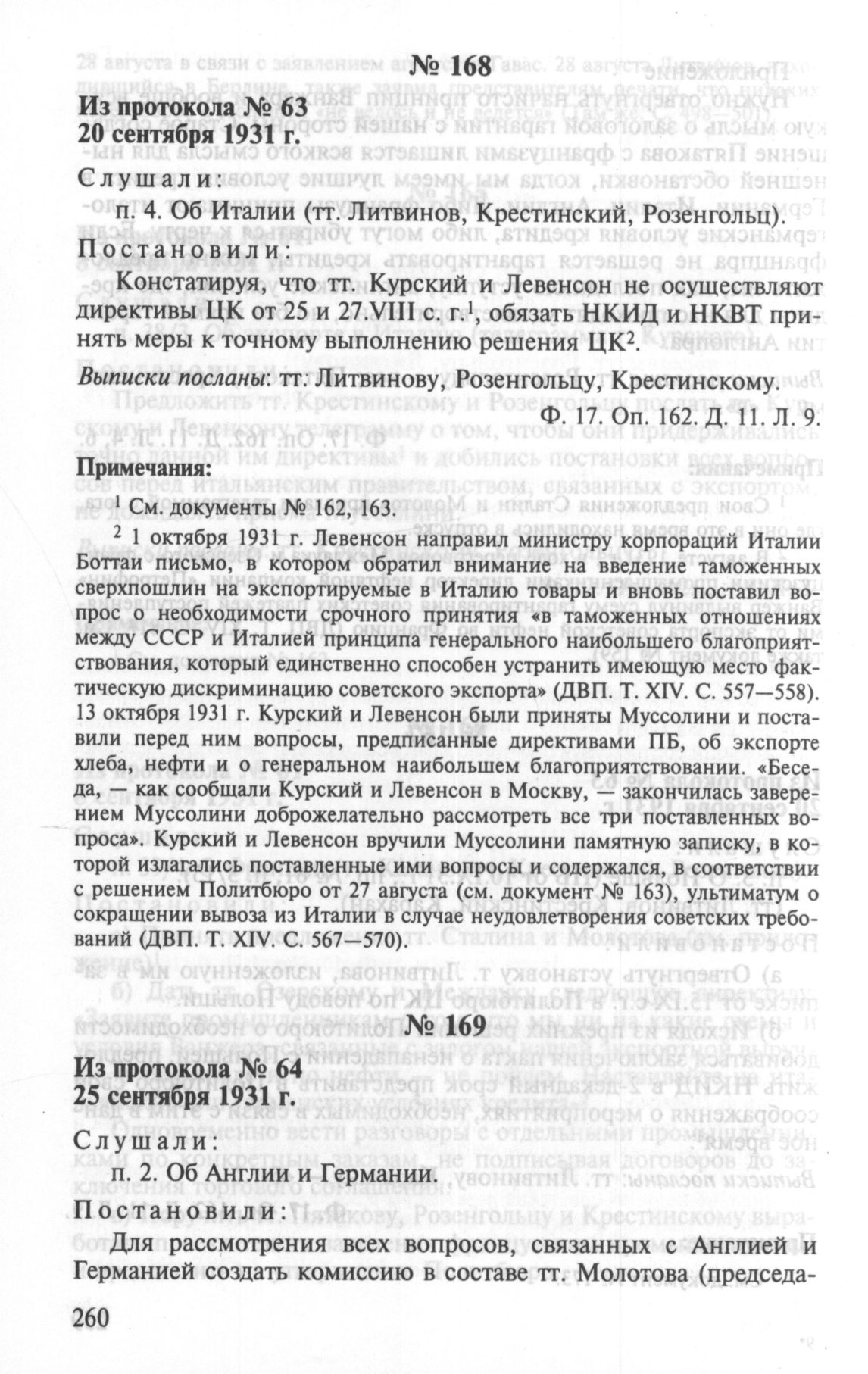 № 168

Из протокола № 63
20 сентября 1931 г.

Слушали:
п. 4. Об Италии (тт. Литвинов, Крестинский, Розенгольц).

Постановили:
Констатируя, что тт. Курский и Левенсон не осуществляют директивы ЦК от 25 и 27.VIII с. г.$^1$, обязать НКИД и НКВТ принять меры к точному выполнению решения ЦК$^2$.

Выписки посланы: тт. Литвинову, Розенгольцу, Крестинскому.

Ф. 17. Оп. 162. Д. 11. Л. 9.

Примечания:

$^1$ См. документы № 162, 163.

$^2$ 1 октября 1931 г. Левенсон направил министру корпораций Италии Боттаи письмо, в котором обратил внимание на введение таможенных сверхпошлин на экспортируемые в Италию товары и вновь поставил вопрос о необходимости срочного принятия «в таможенных отношениях между СССР и Италией принципа генерального наибольшего благоприятствования, который единственно способен устранить имеющую место фактическую дискриминацию советского экспорта» (ДВП. Т. XIV. С. 557—558). 13 октября 1931 г. Курский и Левенсон были приняты Муссолини и поставили перед ним вопросы, предписанные директивами ПБ, об экспорте хлеба, нефти и о генеральном наибольшем благоприятствовании. «Беседа, — как сообщали Курский и Левенсон в Москву, — закончилась заверением Муссолини доброжелательно рассмотреть все три поставленных вопроса». Курский и Левенсон вручили Муссолини памятную записку, в которой излагались поставленные ими вопросы и содержался, в соответствии с решением Политбюро от 27 августа (см. документ № 163), ультиматум о сокращении вывоза из Италии в случае неудовлетворения советских требований (ДВП. Т. XIV. С. 567—570).

№ 169

Из протокола № 64
25 сентября 1931 г.

Слушали:
п. 2. Об Англии и Германии.

Постановили:
Для рассмотрения всех вопросов, связанных с Англией и Германией создать комиссию в составе тт. Молотова (председа-

260